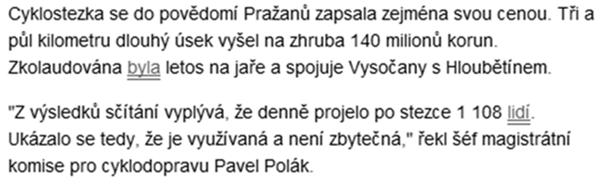 Cyklostezka se do povědomí Pražanů zapsala zejména svou cenou. Tři a půl kilometru dlouhý úsek vyšel na zhruba 140 milionů korun. Zkolaudována byla letos na jaře a spojuje Vysočany s Hloubětínem.

"Z výsledků sčítání vyplývá, že denně projelo po stezce 1 108 lidí. Ukázalo se tedy, že je využívaná a není zbytečná," řekl šéf magistrátní komise pro cyklodopravu Pavel Polák.